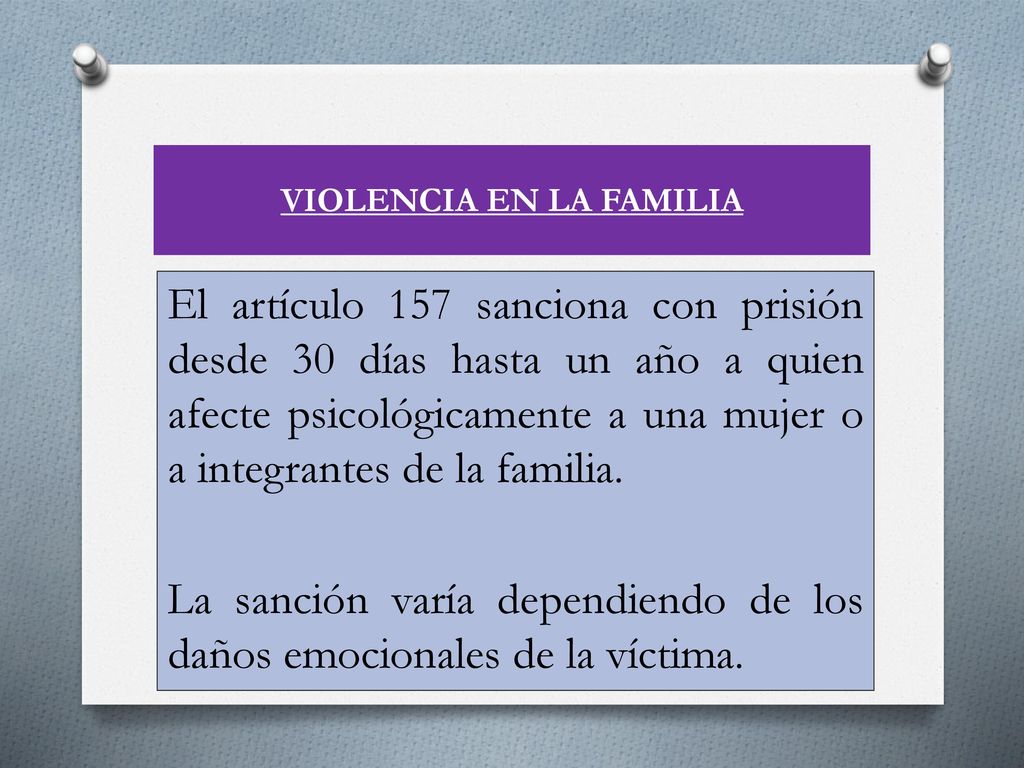 VIOLENCIA EN LA FAMILIA

El artículo 157 sanciona con prisión desde 30 días hasta un año a quien afecte psicológicamente a una mujer o a integrantes de la familia.

La sanción varía dependiendo de los daños emocionales de la víctima.